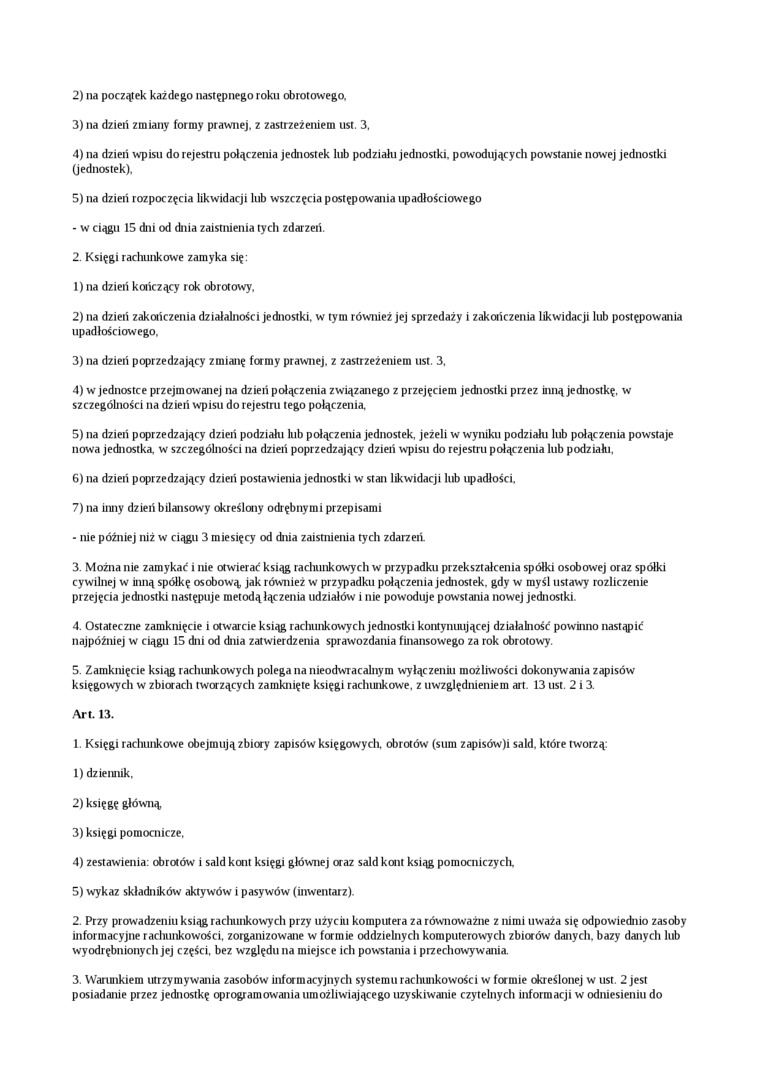 2) na początek każdego następnego roku obrotowego,

3) na dzień zmiany formy prawnej, z zastrzeżeniem ust. 3,

4) na dzień wpisu do rejestru połączenia jednostek lub podziału jednostki, powodujących powstanie nowej jednostki (jednostek),

5) na dzień rozpoczęcia likwidacji lub wszczęcia postępowania upadłościowego

- w ciągu 15 dni od dnia zaistnienia tych zdarzeń.

2. Księgi rachunkowe zamyka się:

1) na dzień kończący rok obrotowy,

2) na dzień zakończenia działalności jednostki, w tym również jej sprzedaży i zakończenia likwidacji lub postępowania upadłościowego,

3) na dzień poprzedzający zmianę formy prawnej, z zastrzeżeniem ust. 3,

4) w jednostce przejmowanej na dzień połączenia związanego z przejęciem jednostki przez inną jednostkę, w szczególności na dzień wpisu do rejestru tego połączenia,

5) na dzień poprzedzający dzień podziału lub połączenia jednostek, jeżeli w wyniku podziału lub połączenia powstaje nowa jednostka, w szczególności na dzień poprzedzający dzień wpisu do rejestru połączenia lub podziału,

6) na dzień poprzedzający dzień postawienia jednostki w stan likwidacji lub upadłości,

7) na inny dzień bilansowy określony odrębnymi przepisami

- nie później niż w ciągu 3 miesięcy od dnia zaistnienia tych zdarzeń.

3. Można nie zamykać i nie otwierać ksiąg rachunkowych w przypadku przekształcenia spółki osobowej oraz spółki cywilnej w inną spółkę osobową, jak również w przypadku połączenia jednostek, gdy w myśl ustawy rozliczenie przejęcia jednostki następuje metodą łączenia udziałów i nie powoduje powstania nowej jednostki.

4. Ostateczne zamknięcie i otwarcie ksiąg rachunkowych jednostki kontynuującej działalność powinno nastąpić najpóźniej w ciągu 15 dni od dnia zatwierdzenia sprawozdania finansowego za rok obrotowy.

5. Zamknięcie ksiąg rachunkowych polega na nieodwracalnym wyłączeniu możliwości dokonywania zapisów księgowych w zbiorach tworzących zamknięte księgi rachunkowe, z uwzględnieniem art. 13 ust. 2 i 3.

Art. 13.

1. Księgi rachunkowe obejmują zbiory zapisów księgowych, obrotów (sum zapisów)i sald, które tworzą:

1) dziennik,

2) księgę główną,

3) księgi pomocnicze,

4) zestawienia: obrotów i sald kont księgi głównej oraz sald kont ksiąg pomocniczych,

5) wykaz składników aktywów i pasywów (inwentarz).

2. Przy prowadzeniu ksiąg rachunkowych przy użyciu komputera za równoważne z nimi uważa się odpowiednio zasoby informacyjne rachunkowości, zorganizowane w formie oddzielnych komputerowych zbiorów danych, bazy danych lub wyodrębnionych jej części, bez względu na miejsce ich powstania i przechowywania.

3. Warunkiem utrzymywania zasobów informacyjnych systemu rachunkowości w formie określonej w ust. 2 jest posiadanie przez jednostkę oprogramowania umożliwiającego uzyskiwanie czytelnych informacji w odniesieniu do